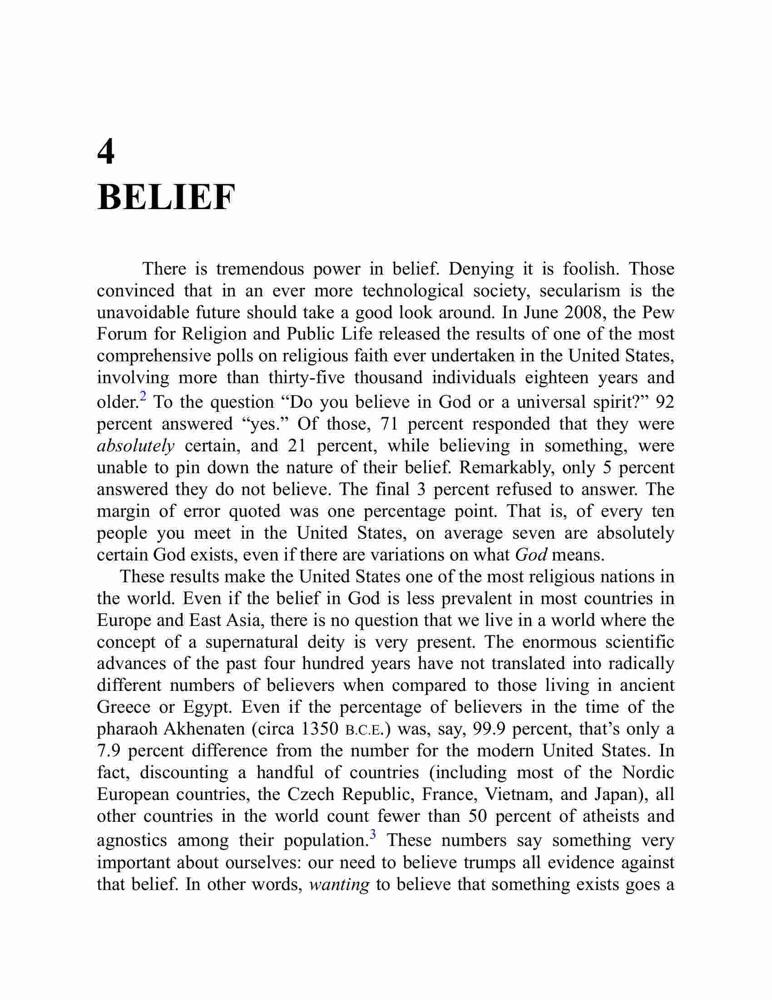 4
BELIEF

There is tremendous power in belief. Denying it is foolish. Those convinced that in an ever more technological society, secularism is the unavoidable future should take a good look around. In June 2008, the Pew Forum for Religion and Public Life released the results of one of the most comprehensive polls on religious faith ever undertaken in the United States, involving more than thirty-five thousand individuals eighteen years and older.$^2$ To the question “Do you believe in God or a universal spirit?” 92 percent answered “yes.” Of those, 71 percent responded that they were absolutely certain, and 21 percent, while believing in something, were unable to pin down the nature of their belief. Remarkably, only 5 percent answered they do not believe. The final 3 percent refused to answer. The margin of error quoted was one percentage point. That is, of every ten people you meet in the United States, on average seven are absolutely certain God exists, even if there are variations on what God means.

These results make the United States one of the most religious nations in the world. Even if the belief in God is less prevalent in most countries in Europe and East Asia, there is no question that we live in a world where the concept of a supernatural deity is very present. The enormous scientific advances of the past four hundred years have not translated into radically different numbers of believers when compared to those living in ancient Greece or Egypt. Even if the percentage of believers in the time of the pharaoh Akhenaten (circa 1350 B.C.E.) was, say, 99.9 percent, that’s only a 7.9 percent difference from the number for the modern United States. In fact, discounting a handful of countries (including most of the Nordic European countries, the Czech Republic, France, Vietnam, and Japan), all other countries in the world count fewer than 50 percent of atheists and agnostics among their population.$^3$ These numbers say something very important about ourselves: our need to believe trumps all evidence against that belief. In other words, wanting to believe that something exists goes a